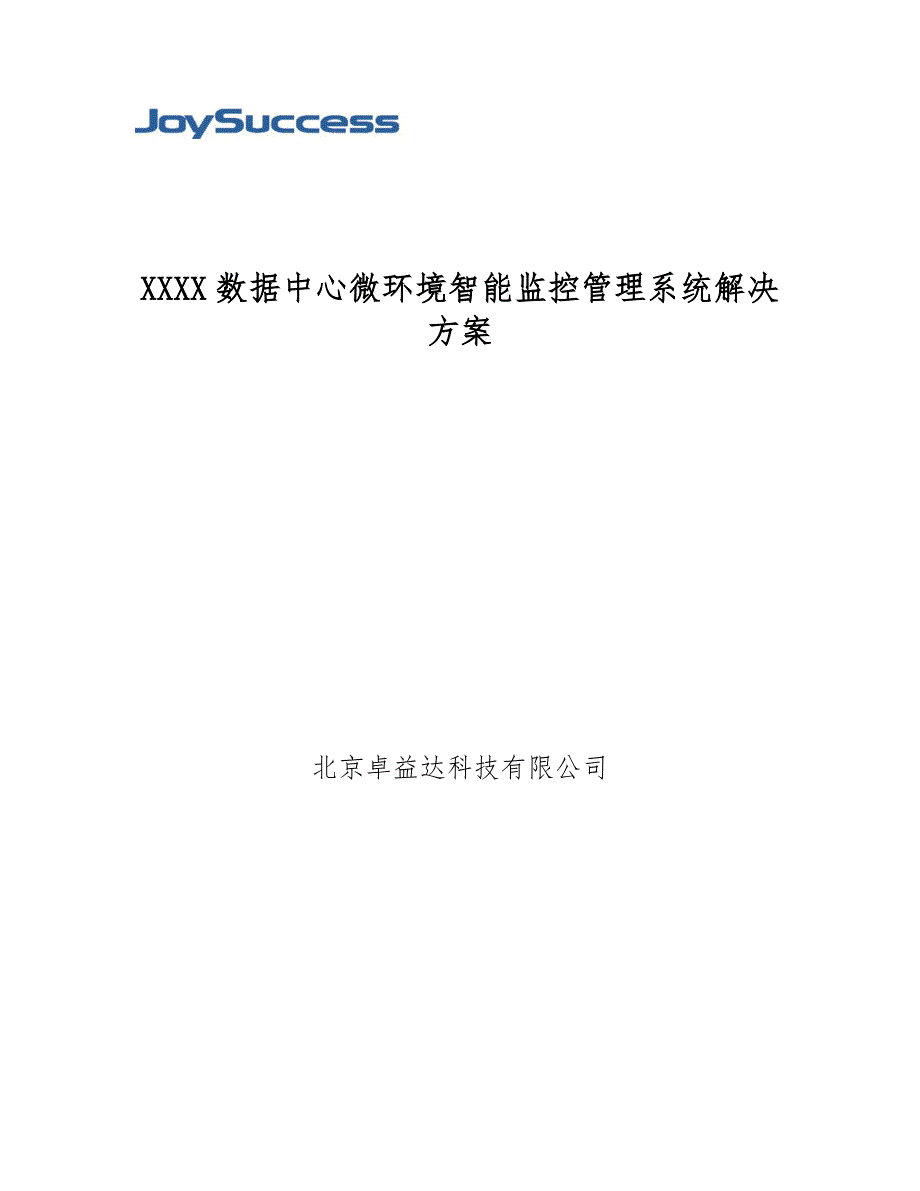 JoySuccess

XXXX 数据中心微环境智能监控管理系统解决方案

北京卓益达科技有限公司